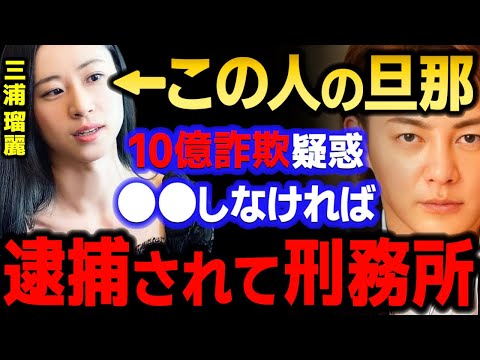 三浦瑠麗

←この人の旦那

10億詐欺疑惑

●●しなければ

逮捕されて刑務所